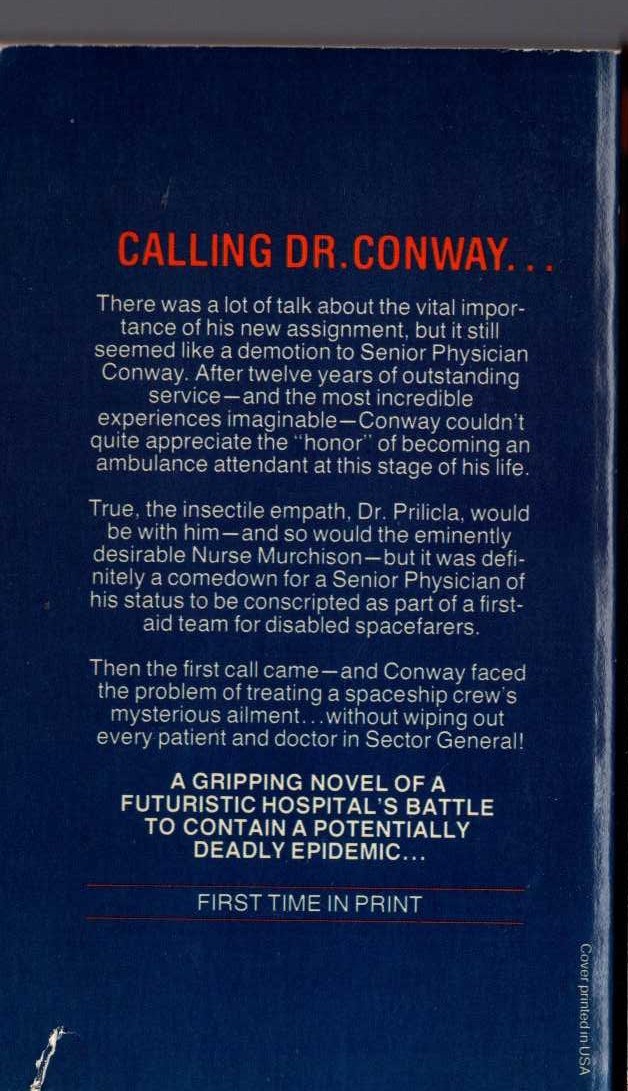 CALLING DR. CONWAY...

There was a lot of talk about the vital importance of his new assignment, but it still seemed like a demotion to Senior Physician Conway. After twelve years of outstanding service—and the most incredible experiences imaginable—Conway couldn't quite appreciate the "honor" of becoming an ambulance attendant at this stage of his life.

True, the insectile empath, Dr. Prilicla, would be with him—and so would the eminently desirable Nurse Murchison—but it was definitely a comedown for a Senior Physician of his status to be conscripted as part of a first-aid team for disabled spacefarers.

Then the first call came—and Conway faced the problem of treating a spaceship crew's mysterious ailment...without wiping out every patient and doctor in Sector General!

A GRIPPING NOVEL OF A FUTURISTIC HOSPITAL'S BATTLE TO CONTAIN A POTENTIALLY DEADLY EPIDEMIC...

FIRST TIME IN PRINT

Cover printed in USA